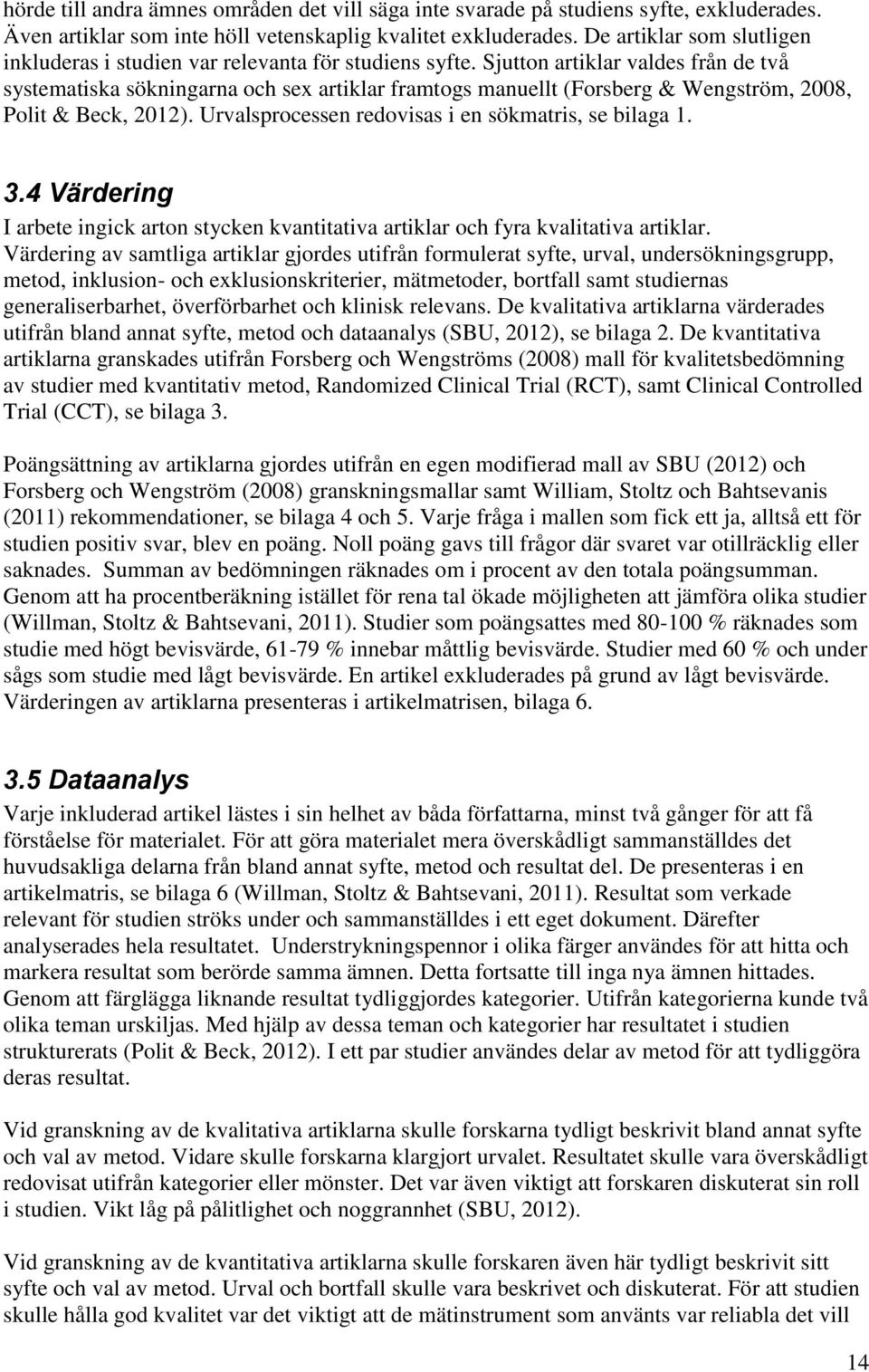 hörde till andra ämnes områden det vill säga inte svarade på studiens syfte, exkluderades. Även artiklar som inte höll vetenskaplig kvalitet exkluderades. De artiklar som slutligen inkluderas i studien var relevanta för studiens syfte. Sjutton artiklar valdes från de två systematiska sökningarna och sex artiklar framtogs manuellt (Forsberg & Wengström, 2008, Polit & Beck, 2012). Urvalsprocessen redovisas i en sökmatris, se bilaga 1.

3.4 Värdering

I arbete ingick arton stycken kvantitativa artiklar och fyra kvalitativa artiklar. Värdering av samtliga artiklar gjordes utifrån formulerat syfte, urval, undersökningsgrupp, metod, inklusion- och exklusionskriterier, mätmetoder, bortfall samt studiernas generaliserbarhet, överförbarhet och klinisk relevans. De kvalitativa artiklarna värderades utifrån bland annat syfte, metod och dataanalys (SBU, 2012), se bilaga 2. De kvantitativa artiklarna granskades utifrån Forsberg och Wengströms (2008) mall för kvalitetsbedömning av studier med kvantitativ metod, Randomized Clinical Trial (RCT), samt Clinical Controlled Trial (CCT), se bilaga 3.

Poängsättning av artiklarna gjordes utifrån en egen modifierad mall av SBU (2012) och Forsberg och Wengström (2008) granskningsmallar samt William, Stoltz och Bahtsevanis (2011) rekommendationer, se bilaga 4 och 5. Varje fråga i mallen som fick ett ja, alltså ett för studien positiv svar, blev en poäng. Noll poäng gavs till frågor där svaret var otillräcklig eller saknades. Summan av bedömningen räknades om i procent av den totala poängsumman. Genom att ha procentberäkning istället för rena tal ökade möjligheten att jämföra olika studier (Willman, Stoltz & Bahtsevani, 2011). Studier som poängsattes med 80-100 % räknades som studie med högt bevisvärde, 61-79 % innebar måttlig bevisvärde. Studier med 60 % och under sågs som studie med lågt bevisvärde. En artikel exkluderades på grund av lågt bevisvärde. Värderingen av artiklarna presenteras i artikelmatrisen, bilaga 6.

3.5 Dataanalys

Varje inkluderad artikel lästes i sin helhet av båda författarna, minst två gånger för att få förståelse för materialet. För att göra materialet mera överskådligt sammanställdes det huvudsakliga delarna från bland annat syfte, metod och resultat del. De presenteras i en artikelmatris, se bilaga 6 (Willman, Stoltz & Bahtsevani, 2011). Resultat som verkade relevant för studien ströks under och sammanställdes i ett eget dokument. Därefter analyserades hela resultatet. Understrykningspennor i olika färger användes för att hitta och markera resultat som berörde samma ämnen. Detta fortsatte till inga nya ämnen hittades. Genom att färglägga liknande resultat tydliggjordes kategorier. Utifrån kategorierna kunde två olika teman urskiljas. Med hjälp av dessa teman och kategorier har resultatet i studien strukturerats (Polit & Beck, 2012). I ett par studier användes delar av metod för att tydliggöra deras resultat.

Vid granskning av de kvalitativa artiklarna skulle forskarna tydligt beskrivit bland annat syfte och val av metod. Vidare skulle forskarna klargjort urvalet. Resultatet skulle vara överskådligt redovisat utifrån kategorier eller mönster. Det var även viktigt att forskaren diskuterat sin roll i studien. Vikt låg på pålitlighet och noggrannhet (SBU, 2012).

Vid granskning av de kvantitativa artiklarna skulle forskaren även här tydligt beskrivit sitt syfte och val av metod. Urval och bortfall skulle vara beskrivet och diskuterat. För att studien skulle hålla god kvalitet var det viktigt att de mätinstrument som använts var reliabla det vill

14